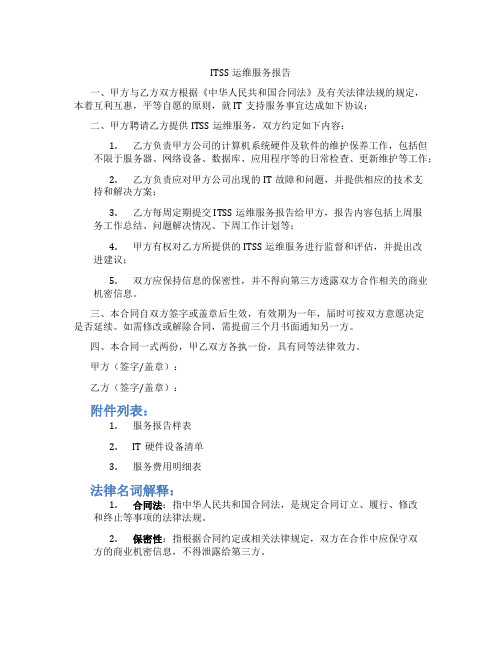 ITSS 运维服务报告

一、甲方与乙方双方根据《中华人民共和国合同法》及有关法律法规的规定，本着互利互惠，平等自愿的原则，就 IT 支持服务事宜达成如下协议：

二、甲方聘请乙方提供 ITSS 运维服务，双方约定如下内容：

1. 乙方负责甲方公司的计算机系统硬件及软件的维护保养工作，包括但不限于服务器、网络设备、数据库、应用程序等的日常检查、更新维护等工作；

2. 乙方负责应对甲方公司出现的 IT 故障和问题，并提供相应的技术支持和解决方案；

3. 乙方每周定期提交 ITSS 运维服务报告给甲方，报告内容包括上周服务工作总结、问题解决情况、下周工作计划等；

4. 甲方有权对乙方所提供的 ITSS 运维服务进行监督和评估，并提出改进建议；

5. 双方应保持信息的保密性，并不得向第三方透露双方合作相关的商业机密信息。

三、本合同自双方签字或盖章后生效，有效期为一年，届时可按双方意愿决定是否延续。如需修改或解除合同，需提前三个月书面通知另一方。

四、本合同一式两份，甲乙双方各执一份，具有同等法律效力。

甲方（签字/盖章）：

乙方（签字/盖章）：

附件列表：

1. 服务报告样表

2. IT 硬件设备清单

3. 服务费用明细表

法律名词解释：

1. 合同法：指中华人民共和国合同法，是规定合同订立、履行、修改和终止等事项的法律法规。

2. 保密性：指根据合同约定或相关法律规定，双方在合作中应保守双方的商业机密信息，不得泄露给第三方。